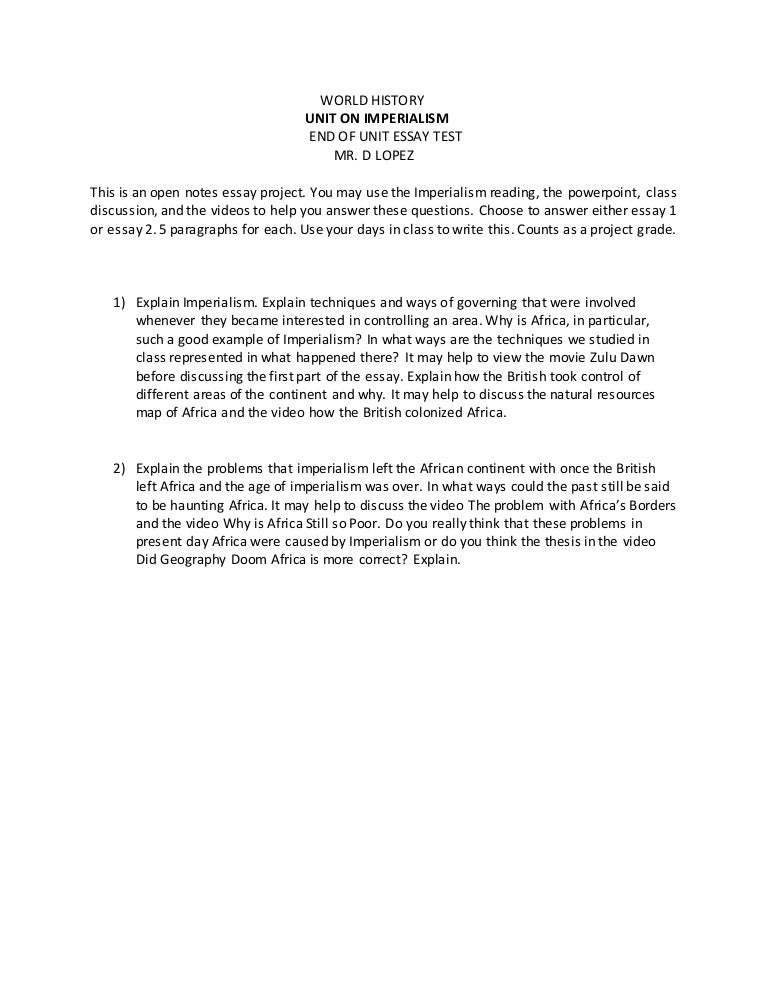 WORLD HISTORY
UNIT ON IMPERIALISM
END OF UNIT ESSAY TEST
MR. D LOPEZ

This is an open notes essay project. You may use the Imperialism reading, the powerpoint, class discussion, and the videos to help you answer these questions. Choose to answer either essay 1 or essay 2. 5 paragraphs for each. Use your days in class to write this. Counts as a project grade.

1) Explain Imperialism. Explain techniques and ways of governing that were involved whenever they became interested in controlling an area. Why is Africa, in particular, such a good example of Imperialism? In what ways are the techniques we studied in class represented in what happened there? It may help to view the movie Zulu Dawn before discussing the first part of the essay. Explain how the British took control of different areas of the continent and why. It may help to discuss the natural resources map of Africa and the video how the British colonized Africa.

2) Explain the problems that imperialism left the African continent with once the British left Africa and the age of imperialism was over. In what ways could the past still be said to be haunting Africa. It may help to discuss the video The problem with Africa's Borders and the video Why is Africa Still so Poor. Do you really think that these problems in present day Africa were caused by Imperialism or do you think the thesis in the video Did Geography Doom Africa is more correct? Explain.